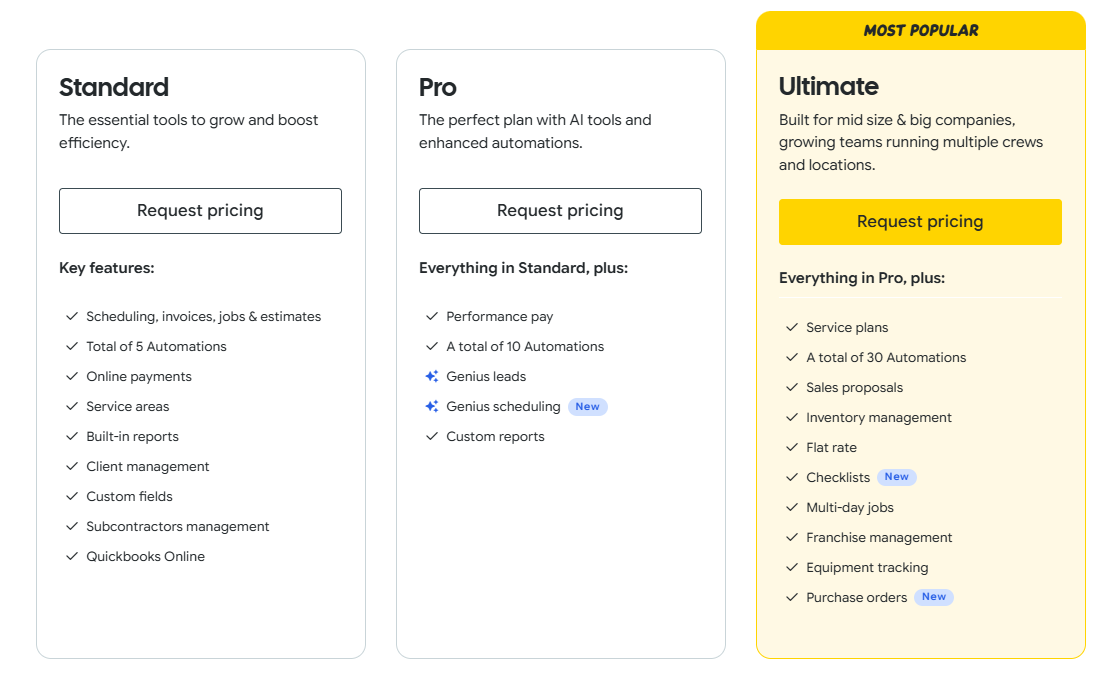 Standard
The essential tools to grow and boost efficiency.

Request pricing

Key features:

Scheduling, invoices, jobs & estimates
Total of 5 Automations
Online payments
Service areas
Built-in reports
Client management
Custom fields
Subcontractors management
Quickbooks Online

Pro
The perfect plan with AI tools and enhanced automations.

Request pricing

Everything in Standard, plus:

Performance pay
A total of 10 Automations
Genius leads
Genius scheduling New
Custom reports

MOST POPULAR
Ultimate
Built for mid size & big companies, growing teams running multiple crews and locations.

Request pricing

Everything in Pro, plus:

Service plans
A total of 30 Automations
Sales proposals
Inventory management
Flat rate
Checklists New
Multi-day jobs
Franchise management
Equipment tracking
Purchase orders New